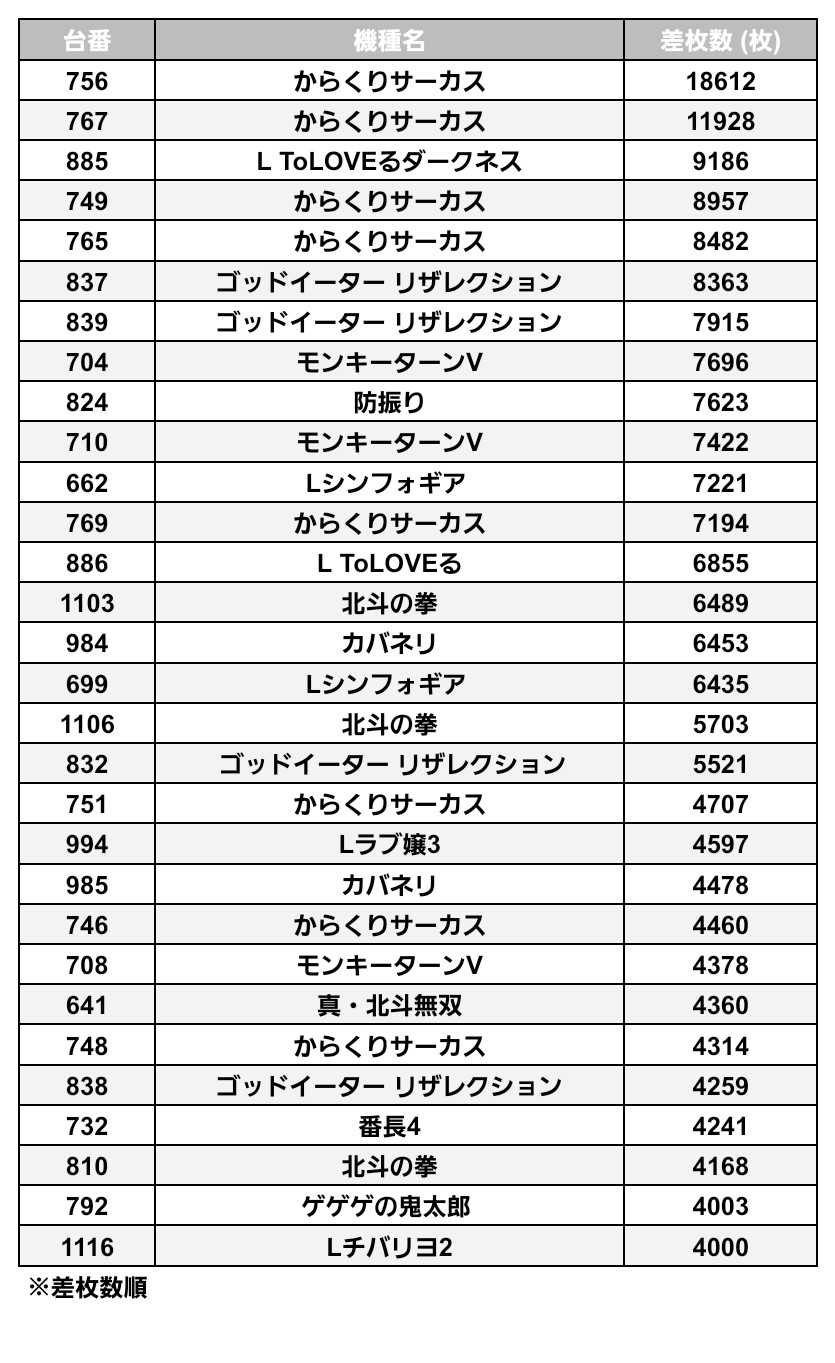 | 台番 | 機種名 | 差枚数 (枚) |
|---|---|---|
| 756 | からくりサーカス | 18612 |
| 767 | からくりサーカス | 11928 |
| 885 | L ToLOVEるダークネス | 9186 |
| 749 | からくりサーカス | 8957 |
| 765 | からくりサーカス | 8482 |
| 837 | ゴッドイーター リザレクション | 8363 |
| 839 | ゴッドイーター リザレクション | 7915 |
| 704 | モンキーターンV | 7696 |
| 824 | 防振り | 7623 |
| 710 | モンキーターンV | 7422 |
| 662 | Lシンフォギア | 7221 |
| 769 | からくりサーカス | 7194 |
| 886 | L ToLOVEる | 6855 |
| 1103 | 北斗の拳 | 6489 |
| 984 | カバネリ | 6453 |
| 699 | Lシンフォギア | 6435 |
| 1106 | 北斗の拳 | 5703 |
| 832 | ゴッドイーター リザレクション | 5521 |
| 751 | からくりサーカス | 4707 |
| 994 | Lラブ嬢3 | 4597 |
| 985 | カバネリ | 4478 |
| 746 | からくりサーカス | 4460 |
| 708 | モンキーターンV | 4378 |
| 641 | 真・北斗無双 | 4360 |
| 748 | からくりサーカス | 4314 |
| 838 | ゴッドイーター リザレクション | 4259 |
| 732 | 番長4 | 4241 |
| 810 | 北斗の拳 | 4168 |
| 792 | ゲゲゲの鬼太郎 | 4003 |
| 1116 | Lチバリヨ2 | 4000 |

※差枚数順